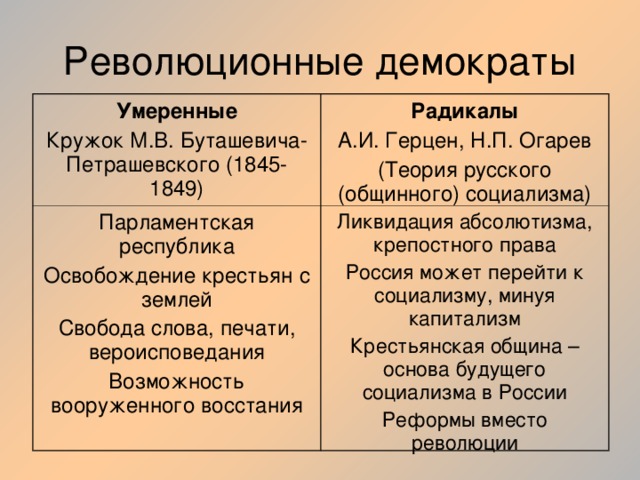 Революционные демократы

| Умеренные Кружок М.В. Буташевича-Петрашевского (1845-1849) | Радикалы А.И. Герцен, Н.П. Огарев (Теория русского (общинного) социализма) |
|---|---|
| Парламентская республика Освобождение крестьян с землей Свобода слова, печати, вероисповедания Возможность вооруженного восстания | Ликвидация абсолютизма, крепостного права Россия может перейти к социализму, минуя капитализм Крестьянская община – основа будущего социализма в России Реформы вместо революции |